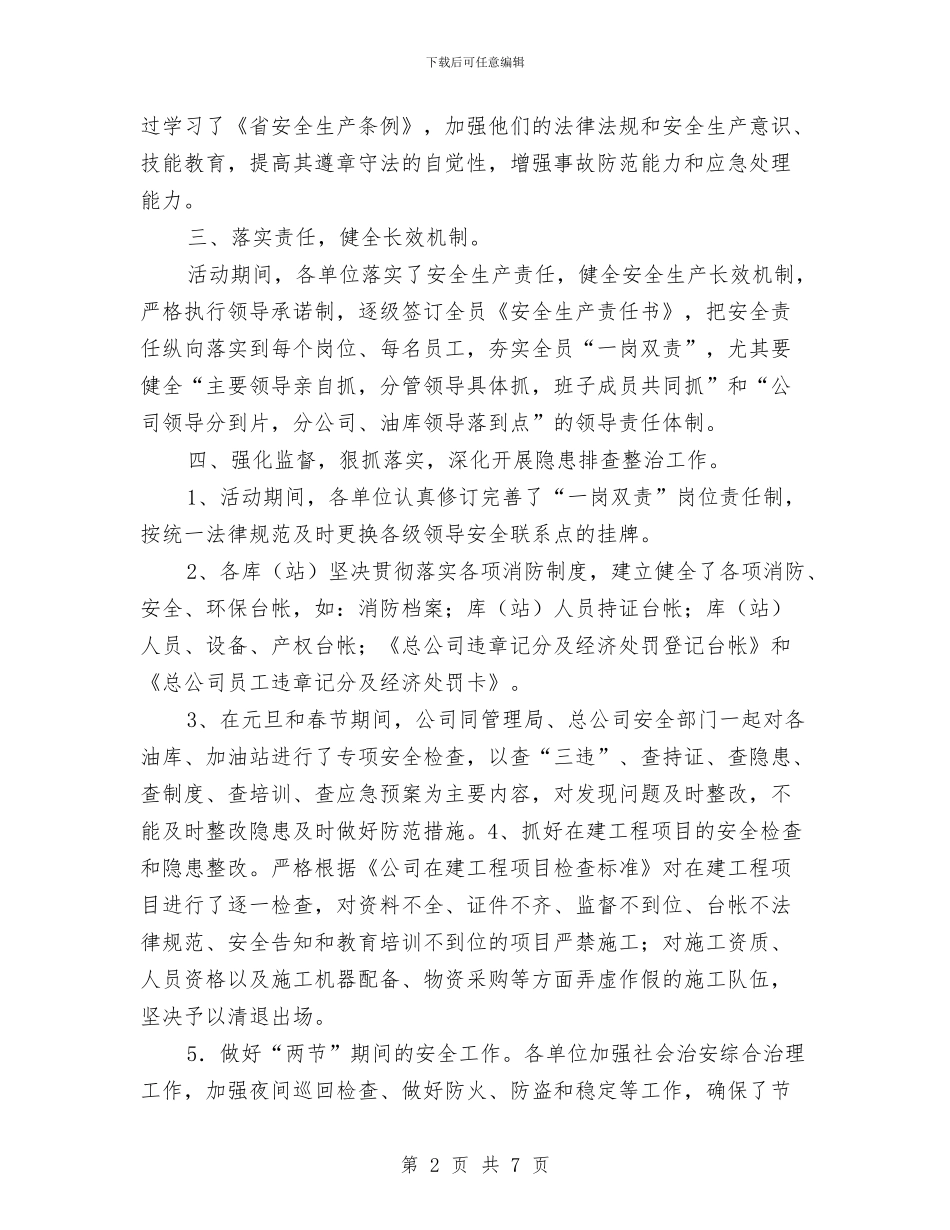 下载后可任意编辑

过学习了《省安全生产条例》，加强他们的法律法规和安全生产意识、技能教育，提高其遵章守法的自觉性，增强事故防范能力和应急处理能力。

三、落实责任，健全长效机制。

活动期间，各单位落实了安全生产责任，健全安全生产长效机制，严格执行领导承诺制，逐级签订全员《安全生产责任书》，把安全责任纵向落实到每个岗位、每名员工，夯实全员“一岗双责”，尤其要健全“主要领导亲自抓，分管领导具体抓，班子成员共同抓”和“公司领导分到片，分公司、油库领导落到点”的领导责任体制。

四、强化监督，狠抓落实，深化开展隐患排查整治工作。

1、活动期间，各单位认真修订完善了“一岗双责”岗位责任制，按统一法律规范及时更换各级领导安全联系点的挂牌。

2、各库（站）坚决贯彻落实各项消防制度，建立健全了各项消防、安全、环保台帐，如：消防档案；库（站）人员持证台帐；库（站）人员、设备、产权台帐；《总公司违章记分及经济处罚登记台帐》和《总公司员工违章记分及经济处罚卡》。

3、在元旦和春节期间，公司同管理局、总公司安全部门一起对各油库、加油站进行了专项安全检查，以查“三违”、查持证、查隐患、查制度、查培训、查应急预案为主要内容，对发现问题及时整改，不能及时整改隐患及时做好防范措施。4、抓好在建工程项目的安全检查和隐患整改。严格根据《公司在建工程项目检查标准》对在建工程项目进行了逐一检查，对资料不全、证件不齐、监督不到位、台帐不法律规范、安全告知和教育培训不到位的项目严禁施工；对施工资质、人员资格以及施工机器配备、物资采购等方面弄虚作假的施工队伍，坚决予以清退出场。

5．做好“两节”期间的安全工作。各单位加强社会治安综合治理工作，加强夜间巡回检查、做好防火、防盗和稳定等工作，确保了节

第 2 页 共 7 页